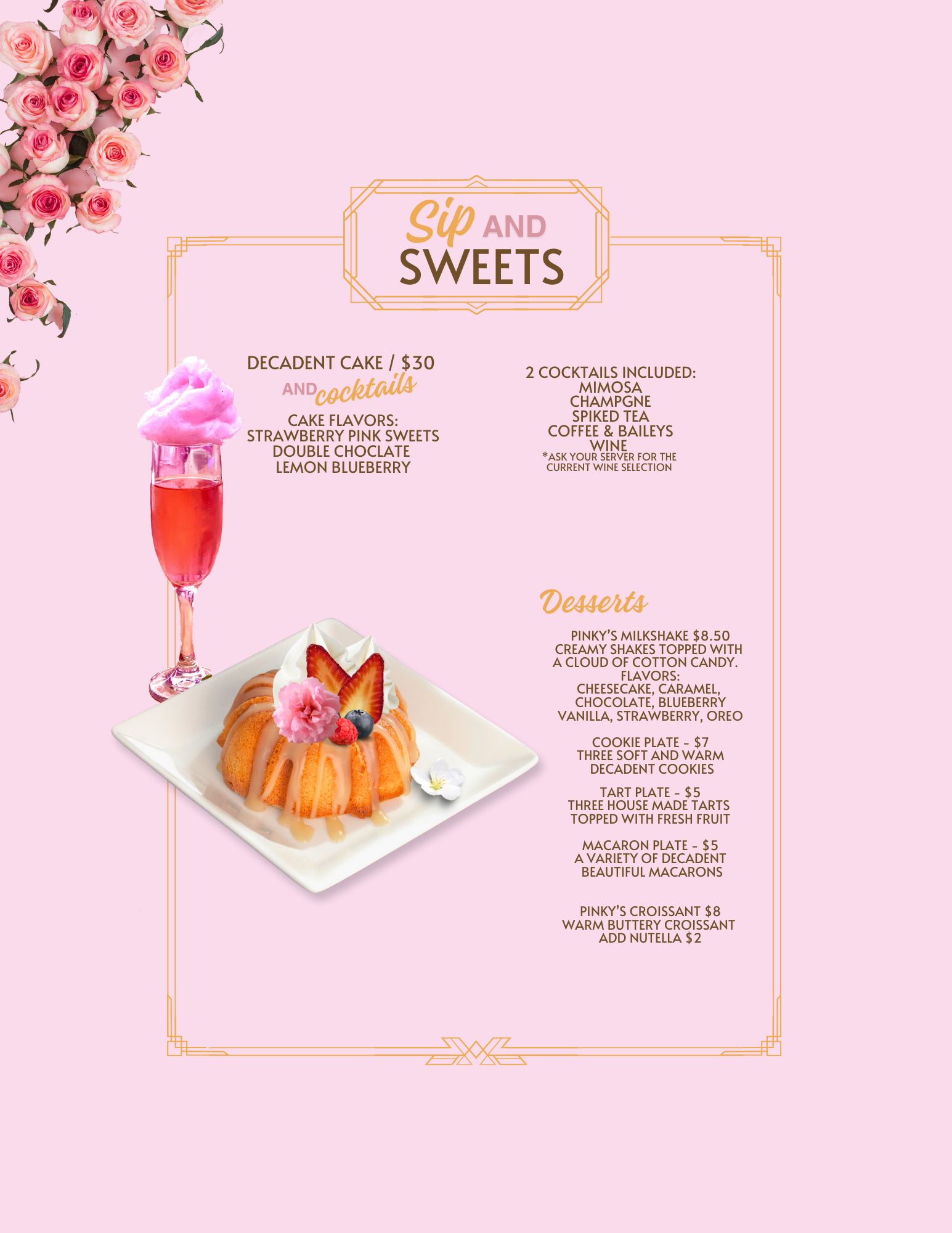 Sip AND SWEETS

DECADENT CAKE / $30
AND cocktails
CAKE FLAVORS:
STRAWBERRY PINK SWEETS
DOUBLE CHOCLATE
LEMON BLUEBERRY

2 COCKTAILS INCLUDED:
MIMOSA
CHAMPGNE
SPIKED TEA
COFFEE & BAILEYS
WINE
*ASK YOUR SERVER FOR THE CURRENT WINE SELECTION

Desserts

PINKY'S MILKSHAKE $8.50
CREAMY SHAKES TOPPED WITH A CLOUD OF COTTON CANDY.
FLAVORS:
CHEESECAKE, CARAMEL, CHOCOLATE, BLUEBERRY
VANILLA, STRAWBERRY, OREO

COOKIE PLATE - $7
THREE SOFT AND WARM DECADENT COOKIES

TART PLATE - $5
THREE HOUSE MADE TARTS TOPPED WITH FRESH FRUIT

MACARON PLATE - $5
A VARIETY OF DECADENT BEAUTIFUL MACARONS

PINKY'S CROISSANT $8
WARM BUTTERY CROISSANT
ADD NUTELLA $2